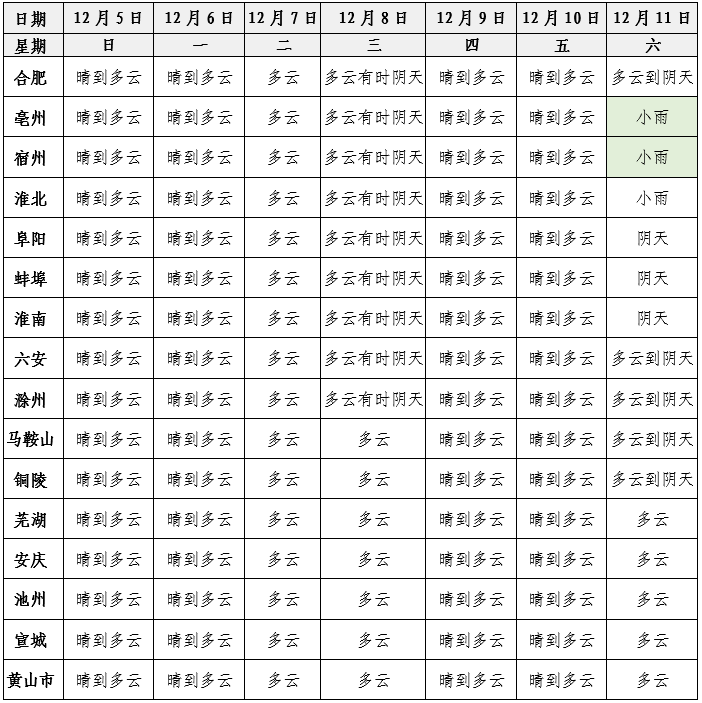 | 日期 | 12月5日 | 12月6日 | 12月7日 | 12月8日 | 12月9日 | 12月10日 | 12月11日 |
|---|---|---|---|---|---|---|---|
| 星期 | 日 | 一 | 二 | 三 | 四 | 五 | 六 |
| 合肥 | 晴到多云 | 晴到多云 | 多云 | 多云有时阴天 | 晴到多云 | 晴到多云 | 多云到阴天 |
| 亳州 | 晴到多云 | 晴到多云 | 多云 | 多云有时阴天 | 晴到多云 | 晴到多云 | 小雨 |
| 宿州 | 晴到多云 | 晴到多云 | 多云 | 多云有时阴天 | 晴到多云 | 晴到多云 | 小雨 |
| 淮北 | 晴到多云 | 晴到多云 | 多云 | 多云有时阴天 | 晴到多云 | 晴到多云 | 小雨 |
| 阜阳 | 晴到多云 | 晴到多云 | 多云 | 多云有时阴天 | 晴到多云 | 晴到多云 | 阴天 |
| 蚌埠 | 晴到多云 | 晴到多云 | 多云 | 多云有时阴天 | 晴到多云 | 晴到多云 | 阴天 |
| 淮南 | 晴到多云 | 晴到多云 | 多云 | 多云有时阴天 | 晴到多云 | 晴到多云 | 阴天 |
| 六安 | 晴到多云 | 晴到多云 | 多云 | 多云有时阴天 | 晴到多云 | 晴到多云 | 多云到阴天 |
| 滁州 | 晴到多云 | 晴到多云 | 多云 | 多云有时阴天 | 晴到多云 | 晴到多云 | 多云到阴天 |
| 马鞍山 | 晴到多云 | 晴到多云 | 多云 | 多云 | 晴到多云 | 晴到多云 | 多云到阴天 |
| 铜陵 | 晴到多云 | 晴到多云 | 多云 | 多云 | 晴到多云 | 晴到多云 | 多云到阴天 |
| 芜湖 | 晴到多云 | 晴到多云 | 多云 | 多云 | 晴到多云 | 晴到多云 | 多云 |
| 安庆 | 晴到多云 | 晴到多云 | 多云 | 多云 | 晴到多云 | 晴到多云 | 多云 |
| 池州 | 晴到多云 | 晴到多云 | 多云 | 多云 | 晴到多云 | 晴到多云 | 多云 |
| 宣城 | 晴到多云 | 晴到多云 | 多云 | 多云 | 晴到多云 | 晴到多云 | 多云 |
| 黄山市 | 晴到多云 | 晴到多云 | 多云 | 多云 | 晴到多云 | 晴到多云 | 多云 |